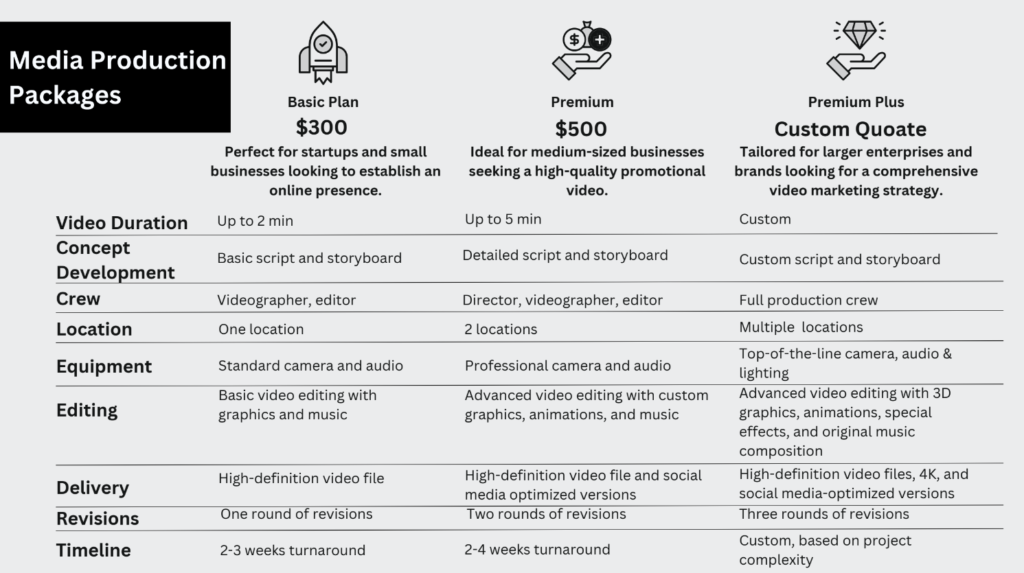 Media Production Packages

| | Basic Plan $300 Perfect for startups and small businesses looking to establish an online presence. | Premium $500 Ideal for medium-sized businesses seeking a high-quality promotional video. | Premium Plus Custom Quoate Tailored for larger enterprises and brands looking for a comprehensive video marketing strategy. |
|---|---|---|---|
| Video Duration | Up to 2 min | Up to 5 min | Custom |
| Concept Development | Basic script and storyboard | Detailed script and storyboard | Custom script and storyboard |
| Crew | Videographer, editor | Director, videographer, editor | Full production crew |
| Location | One location | 2 locations | Multiple locations |
| Equipment | Standard camera and audio | Professional camera and audio | Top-of-the-line camera, audio & lighting |
| Editing | Basic video editing with graphics and music | Advanced video editing with custom graphics, animations, and music | Advanced video editing with 3D graphics, animations, special effects, and original music composition |
| Delivery | High-definition video file | High-definition video file and social media optimized versions | High-definition video files, 4K, and social media-optimized versions |
| Revisions | One round of revisions | Two rounds of revisions | Three rounds of revisions |
| Timeline | 2-3 weeks turnaround | 2-4 weeks turnaround | Custom, based on project complexity |